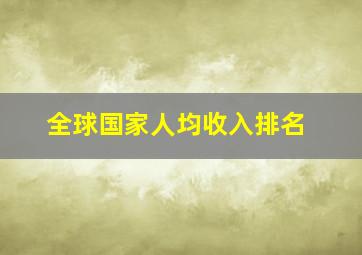 全球国家人均收入排名